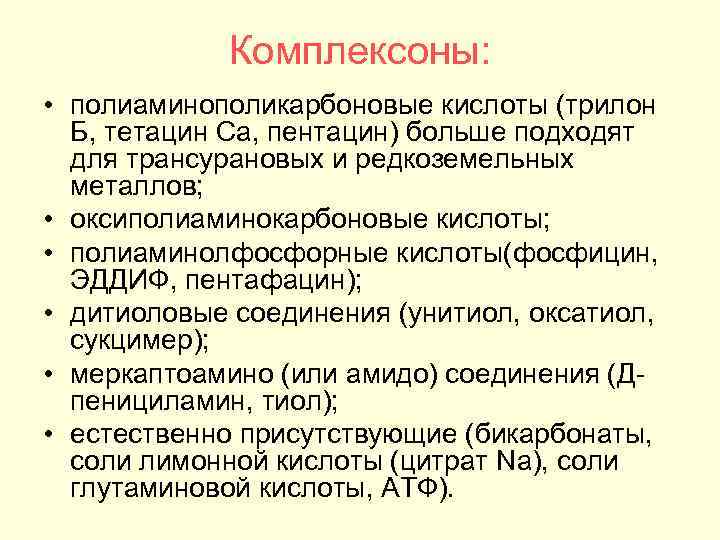 Комплексоны:

• полиаминополикарбоновые кислоты (трилон Б, тетацин Са, пентацин) больше подходят для трансурановых и редкоземельных металлов;
• оксиполиаминокарбоновые кислоты;
• полиаминолфосфорные кислоты(фосфицин, ЭДДИФ, пентафацин);
• дитиоловые соединения (унитиол, оксатиол, сукцимер);
• меркаптоамино (или амидо) соединения (Д-пенициламин, тиол);
• естественно присутствующие (бикарбонаты, соли лимонной кислоты (цитрат Na), соли глутаминовой кислоты, АТФ).